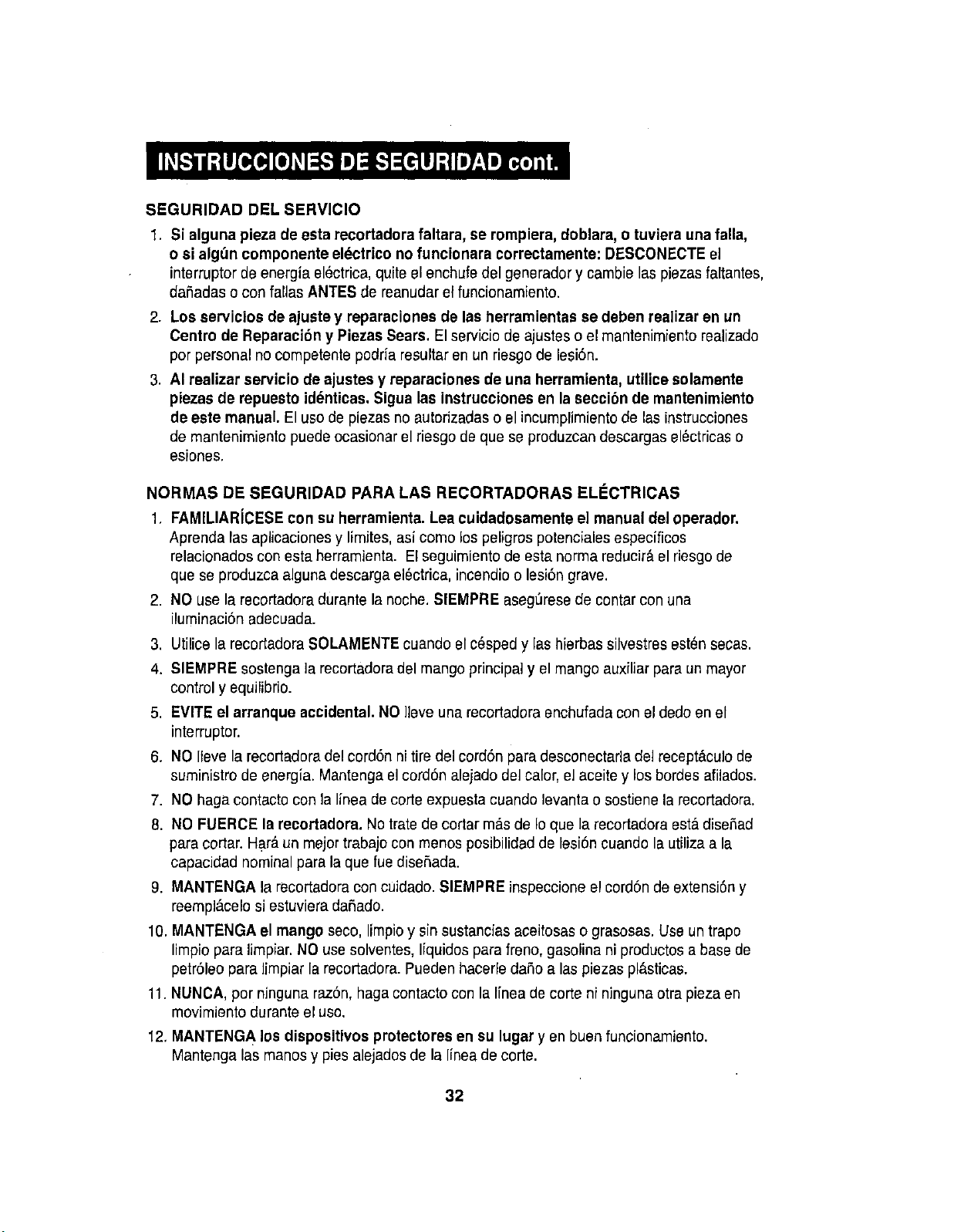 INSTRUCCIONES DE SEGURIDAD cont.

SEGURIDAD DEL SERVICIO

1. Si alguna pieza de esta recortadora faltara, se rompiera, doblara, o tuviera una falla, o si algún componente eléctrico no funcionara correctamente: DESCONECTE el interruptor de energía eléctrica, quite el enchufe del generador y cambie las piezas faltantes, dañadas o con fallas ANTES de reanudar el funcionamiento.

2. Los servicios de ajuste y reparaciones de las herramientas se deben realizar en un Centro de Reparación y Piezas Sears. El servicio de ajustes o el mantenimiento realizado por personal no competente podría resultar en un riesgo de lesión.

3. Al realizar servicio de ajustes y reparaciones de una herramienta, utilice solamente piezas de repuesto idénticas. Sigua las instrucciones en la sección de mantenimiento de este manual. El uso de piezas no autorizadas o el incumplimiento de las instrucciones de mantenimiento puede ocasionar el riesgo de que se produzcan descargas eléctricas o esiones.

NORMAS DE SEGURIDAD PARA LAS RECORTADORAS ELÉCTRICAS

1. FAMILIARÍCESE con su herramienta. Lea cuidadosamente el manual del operador. Aprenda las aplicaciones y límites, así como los peligros potenciales específicos relacionados con esta herramienta. El seguimiento de esta norma reducirá el riesgo de que se produzca alguna descarga eléctrica, incendio o lesión grave.

2. NO use la recortadora durante la noche. SIEMPRE asegúrese de contar con una iluminación adecuada.

3. Utilice la recortadora SOLAMENTE cuando el césped y las hierbas silvestres estén secas.

4. SIEMPRE sostenga la recortadora del mango principal y el mango auxiliar para un mayor control y equilibrio.

5. EVITE el arranque accidental. NO lleve una recortadora enchufada con el dedo en el interruptor.

6. NO lleve la recortadora del cordón ni tire del cordón para desconectarla del receptáculo de suministro de energía. Mantenga el cordón alejado del calor, el aceite y los bordes afilados.

7. NO haga contacto con la línea de corte expuesta cuando levanta o sostiene la recortadora.

8. NO FUERCE la recortadora. No trate de cortar más de lo que la recortadora está diseñad para cortar. Hará un mejor trabajo con menos posibilidad de lesión cuando la utiliza a la capacidad nominal para la que fue diseñada.

9. MANTENGA la recortadora con cuidado. SIEMPRE inspeccione el cordón de extensión y reemplácelo si estuviera dañado.

10. MANTENGA el mango seco, limpio y sin sustancias aceitosas o grasosas. Use un trapo limpio para limpiar. NO use solventes, líquidos para freno, gasolina ni productos a base de petróleo para limpiar la recortadora. Pueden hacerle daño a las piezas plásticas.

11. NUNCA, por ninguna razón, haga contacto con la línea de corte ni ninguna otra pieza en movimiento durante el uso.

12. MANTENGA los dispositivos protectores en su lugar y en buen funcionamiento. Mantenga las manos y pies alejados de la línea de corte.

32